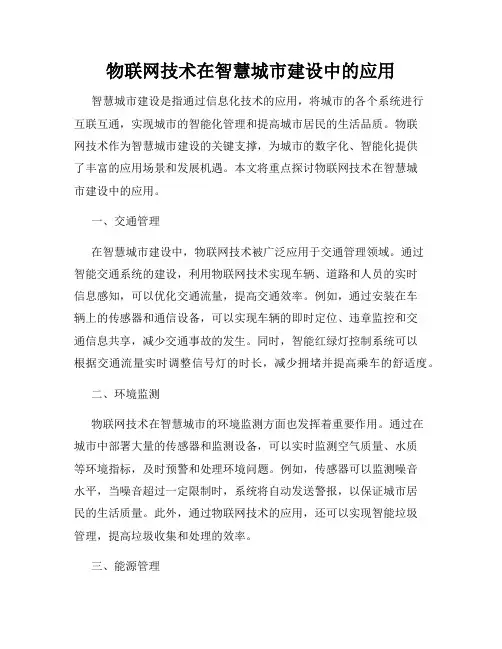 物联网技术在智慧城市建设中的应用

智慧城市建设是指通过信息化技术的应用，将城市的各个系统进行互联互通，实现城市的智能化管理和提高城市居民的生活品质。物联网技术作为智慧城市建设的关键支撑，为城市的数字化、智能化提供了丰富的应用场景和发展机遇。本文将重点探讨物联网技术在智慧城市建设中的应用。

一、交通管理

在智慧城市建设中，物联网技术被广泛应用于交通管理领域。通过智能交通系统的建设，利用物联网技术实现车辆、道路和人员的实时信息感知，可以优化交通流量，提高交通效率。例如，通过安装在车辆上的传感器和通信设备，可以实现车辆的即时定位、违章监控和交通信息共享，减少交通事故的发生。同时，智能红绿灯控制系统可以根据交通流量实时调整信号灯的时长，减少拥堵并提高乘车的舒适度。

二、环境监测

物联网技术在智慧城市的环境监测方面也发挥着重要作用。通过在城市中部署大量的传感器和监测设备，可以实时监测空气质量、水质等环境指标，及时预警和处理环境问题。例如，传感器可以监测噪音水平，当噪音超过一定限制时，系统将自动发送警报，以保证城市居民的生活质量。此外，通过物联网技术的应用，还可以实现智能垃圾管理，提高垃圾收集和处理的效率。

三、能源管理